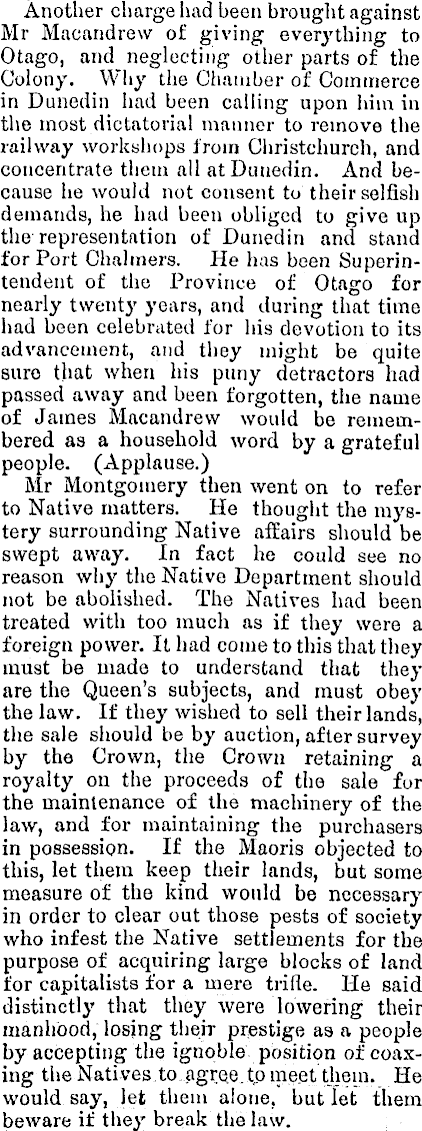 Another charge had been brought against Mr Macandrew of giving everything to Otago, and neglecting other parts of the Colony. Why the Chamber of Commerce in Dunedin had been calling upon him in the most dictatorial manner to remove the railway workshops from Christchurch, and concentrate them all at Dunedin. And because he would not consent to their selfish demands, he had been obliged to give up the representation of Dunedin and stand for Port Chalmers. He has been Superintendent of the Province of Otago for nearly twenty years, and during that time had been celebrated for his devotion to its advancement, and they might be quite sure that when his puny detractors had passed away and been forgotten, the name of James Macandrew would be remembered as a household word by a grateful people. (Applause.)

Mr Montgomery then went on to refer to Native matters. He thought the mystery surrounding Native affairs should be swept away. In fact he could see no reason why the Native Department should not be abolished. The Natives had been treated with too much as if they were a foreign power. It had come to this that they must be made to understand that they are the Queen's subjects, and must obey the law. If they wished to sell their lands, the sale should be by auction, after survey by the Crown, the Crown retaining a royalty on the proceeds of the sale for the maintenance of the machinery of the law, and for maintaining the purchasers in possession. If the Maoris objected to this, let them keep their lands, but some measure of the kind would be necessary in order to clear out those pests of society who infest the Native settlements for the purpose of acquiring large blocks of land for capitalists for a mere trifle. He said distinctly that they were lowering their manhood, losing their prestige as a people by accepting the ignoble position of coaxing the Natives to agree to meet them. He would say, let them alone, but let them beware if they break the law.